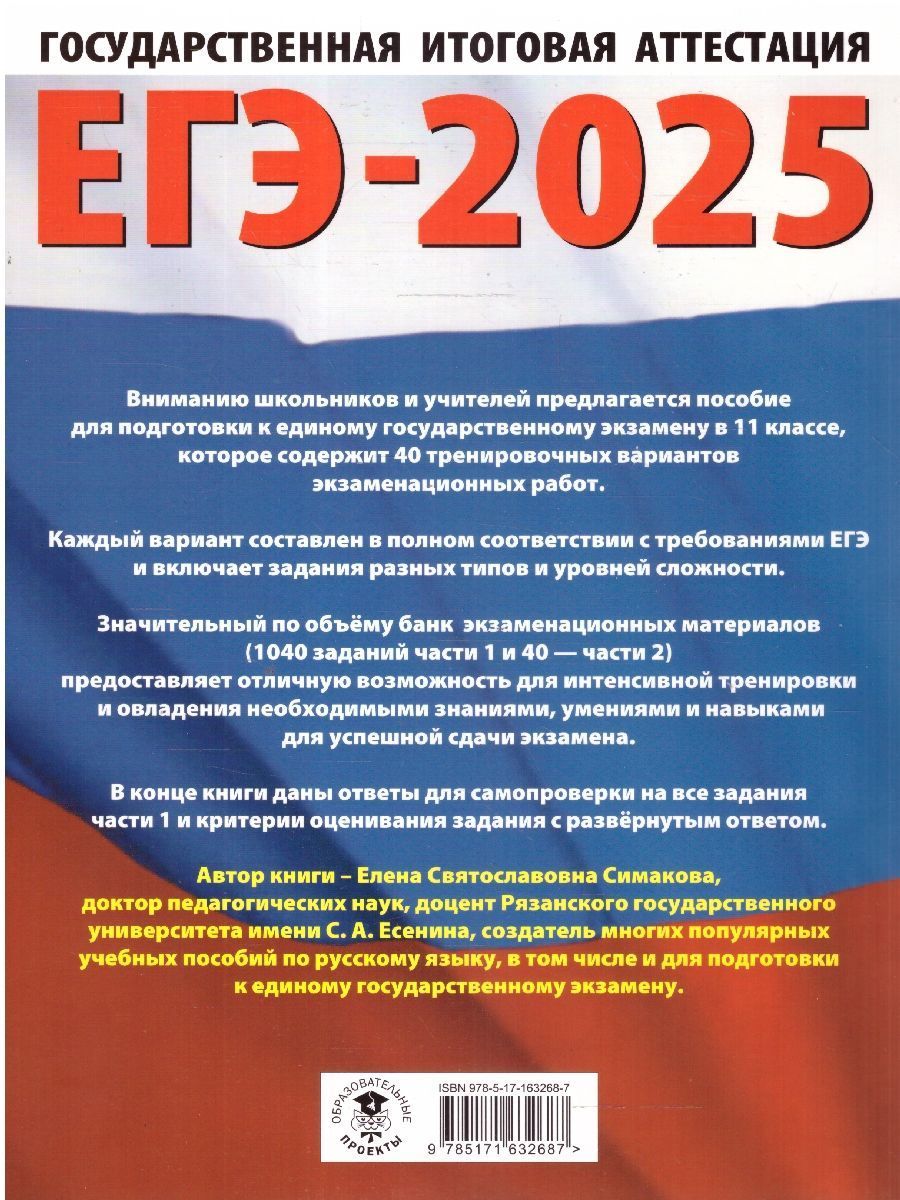 ГОСУДАРСТВЕННАЯ ИТОГОВАЯ АТТЕСТАЦИЯ

ЕГЭ-2025

Вниманию школьников и учителей предлагается пособие для подготовки к единому государственному экзамену в 11 классе, которое содержит 40 тренировочных вариантов экзаменационных работ.

Каждый вариант составлен в полном соответствии с требованиями ЕГЭ и включает задания разных типов и уровней сложности.

Значительный по объёму банк экзаменационных материалов (1040 заданий части 1 и 40 — части 2) предоставляет отличную возможность для интенсивной тренировки и овладения необходимыми знаниями, умениями и навыками для успешной сдачи экзамена.

В конце книги даны ответы для самопроверки на все задания части 1 и критерии оценивания задания с развёрнутым ответом.

Автор книги – Елена Святославовна Симакова, доктор педагогических наук, доцент Рязанского государственного университета имени С. А. Есенина, создатель многих популярных учебных пособий по русскому языку, в том числе и для подготовки к единому государственному экзамену.

ОБРАЗОВАТЕЛЬНЫЕ ПРОЕКТЫ

ISBN 978-5-17-163268-7

9 785171 632687 >